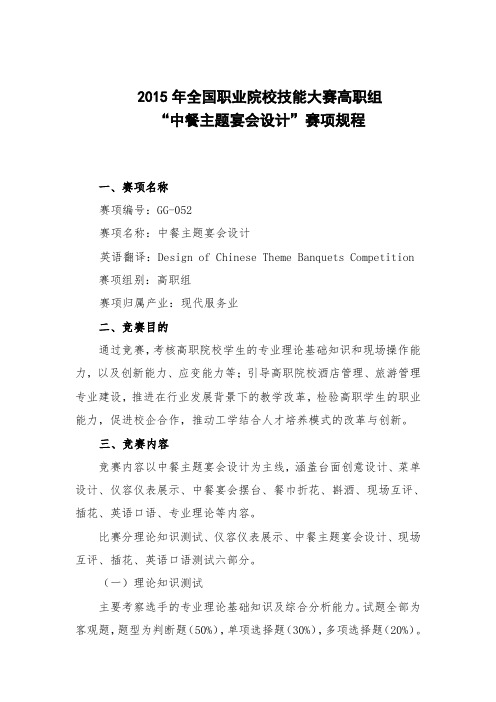 2015 年全国职业院校技能大赛高职组
“中餐主题宴会设计”赛项规程

一、赛项名称

赛项编号：GG-052

赛项名称：中餐主题宴会设计

英语翻译：Design of Chinese Theme Banquets Competition

赛项组别：高职组

赛项归属产业：现代服务业

二、竞赛目的

通过竞赛，考核高职院校学生的专业理论基础知识和现场操作能力，以及创新能力、应变能力等；引导高职院校酒店管理、旅游管理专业建设，推进在行业发展背景下的教学改革，检验高职学生的职业能力，促进校企合作，推动工学结合人才培养模式的改革与创新。

三、竞赛内容

竞赛内容以中餐主题宴会设计为主线，涵盖台面创意设计、菜单设计、仪容仪表展示、中餐宴会摆台、餐巾折花、斟酒、现场互评、插花、英语口语、专业理论等内容。

比赛分理论知识测试、仪容仪表展示、中餐主题宴会设计、现场互评、插花、英语口语测试六部分。

（一）理论知识测试

主要考察选手的专业理论基础知识及综合分析能力。试题全部为客观题，题型为判断题（50%），单项选择题（30%），多项选择题（20%）。